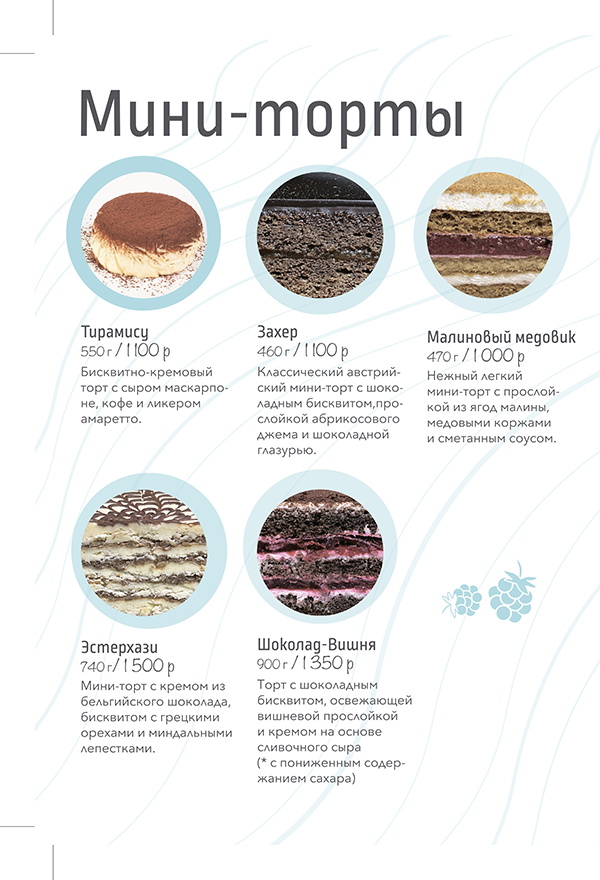 Мини-торты

Тирамису
550 г / 1 100 р
Бисквитно-кремовый торт с сыром маскарпоне, кофе и ликером амаретто.

Захер
460 г / 1 100 р
Классический австрийский мини-торт с шоколадным бисквитом,прослойкой абрикосового джема и шоколадной глазурью.

Малиновый медовик
470 г / 1 000 р
Нежный легкий мини-торт с прослойкой из ягод малины, медовыми коржами и сметанным соусом.

Эстерхази
740 г / 1 500 р
Мини-торт с кремом из бельгийского шоколада, бисквитом с грецкими орехами и миндальными лепестками.

Шоколад-Вишня
900 г / 1 350 р
Торт с шоколадным бисквитом, освежающей вишневой прослойкой и кремом на основе сливочного сыра
(* с пониженным содержанием сахара)